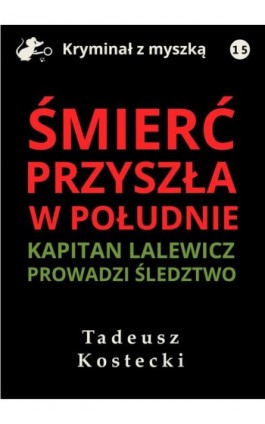 Kryminał z myszką

15

ŚMIERĆ PRZYSZŁA W POŁUDNIE

KAPITAN LALEWICZ PROWADZI ŚLEDZTWO

Tadeusz Kostecki